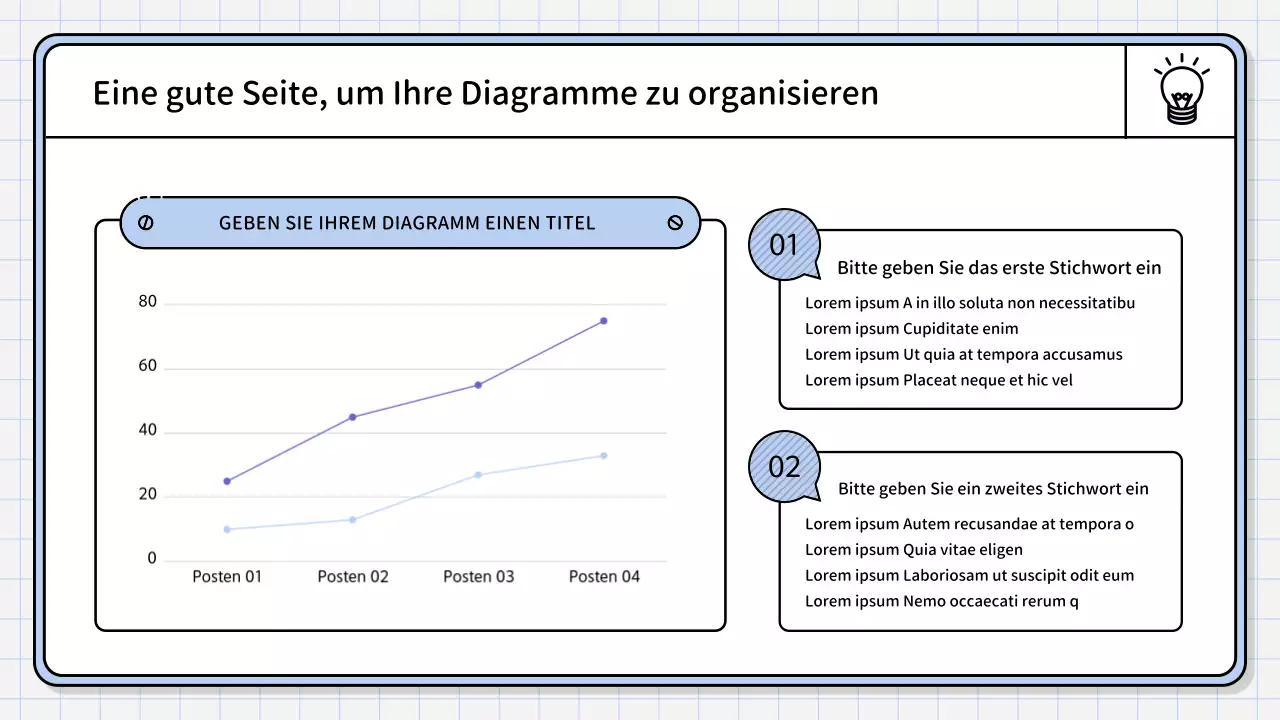 Eine gute Seite, um Ihre Diagramme zu organisieren

GEBEN SIE IHREM DIAGRAMM EINEN TITEL

80
60
40
20
0
Posten 01
Posten 02
Posten 03
Posten 04

01
Bitte geben Sie das erste Stichwort ein
Lorem ipsum A in illo soluta non necessitatibu
Lorem ipsum Cupiditate enim
Lorem ipsum Ut quia at tempora accusamus
Lorem ipsum Placeat neque et hic vel

02
Bitte geben Sie ein zweites Stichwort ein
Lorem ipsum Autem recusandae at tempora o
Lorem ipsum Quia vitae eligen
Lorem ipsum Laboriosam ut suscipit odit eum
Lorem ipsum Nemo occaecati rerum q